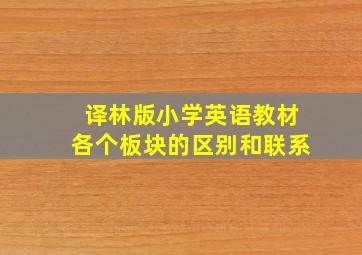 译林版小学英语教材
各个板块的区别和联系